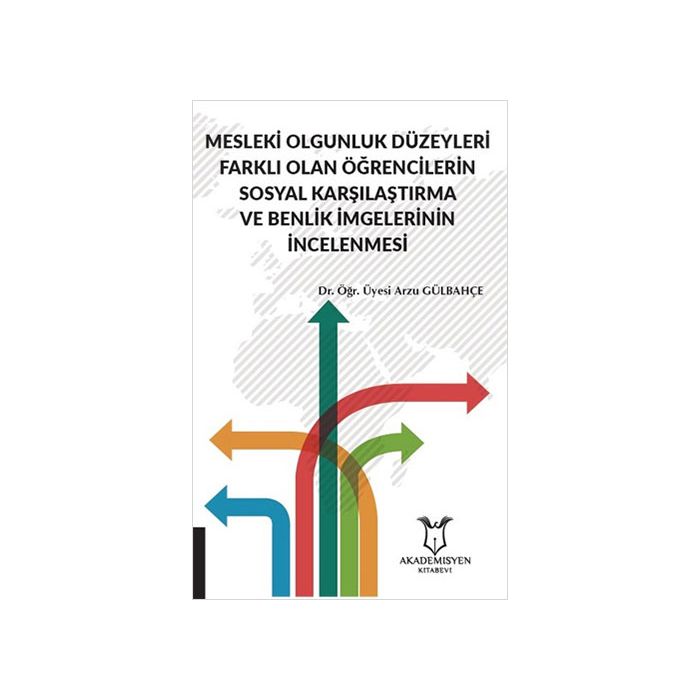 MESLEKİ OLGUNLUK DÜZEYLERİ FARKLI OLAN ÖĞRENCİLERİN SOSYAL KARŞILAŞTIRMA VE BENLİK İMGELERİNİN İNCELENMESİ

Dr. Öğr. Üyesi Arzu GÜLBAHÇE

AKADEMİSYEN
KİTABEVİ